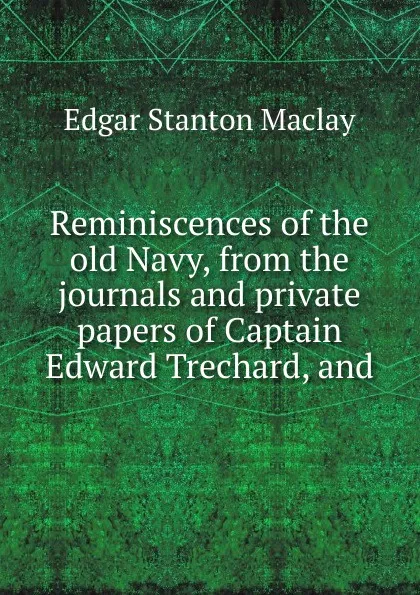 Edgar Stanton Maclay

Reminiscences of the old Navy, from the journals and private papers of Captain Edward Trechard, and